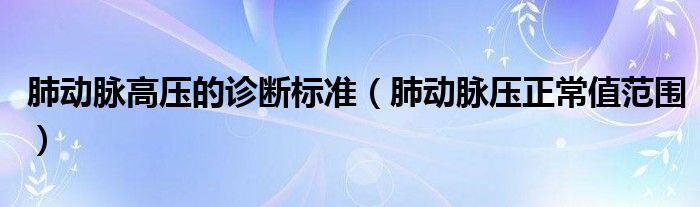 肺动脉高压的诊断标准（肺动脉压正常值范围）